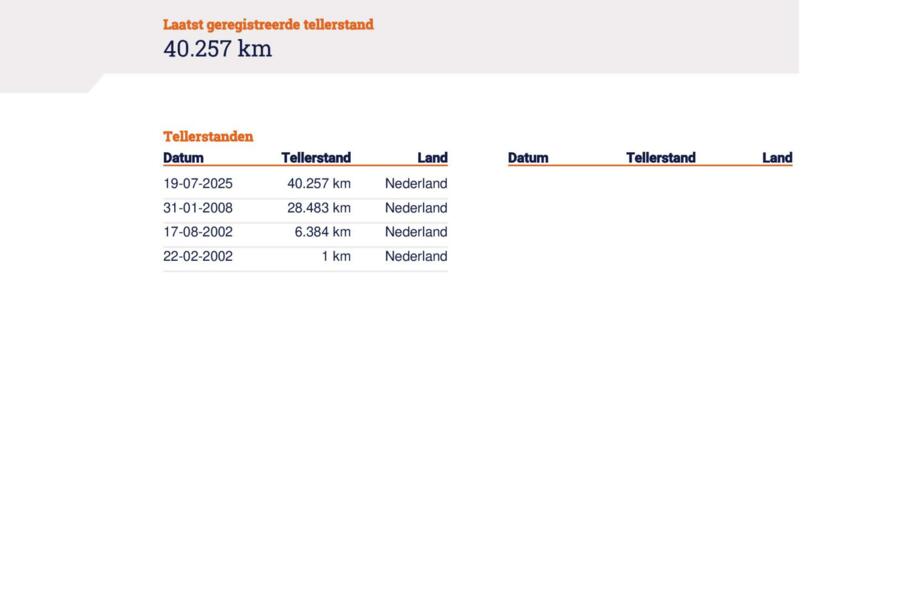 Laatst geregistreerde tellerstand
40.257 km

Tellerstanden

| Datum | Tellerstand | Land |
|---|---|---|
| 19-07-2025 | 40.257 km | Nederland |
| 31-01-2008 | 28.483 km | Nederland |
| 17-08-2002 | 6.384 km | Nederland |
| 22-02-2002 | 1 km | Nederland |

| Datum | Tellerstand | Land |
|---|---|---|